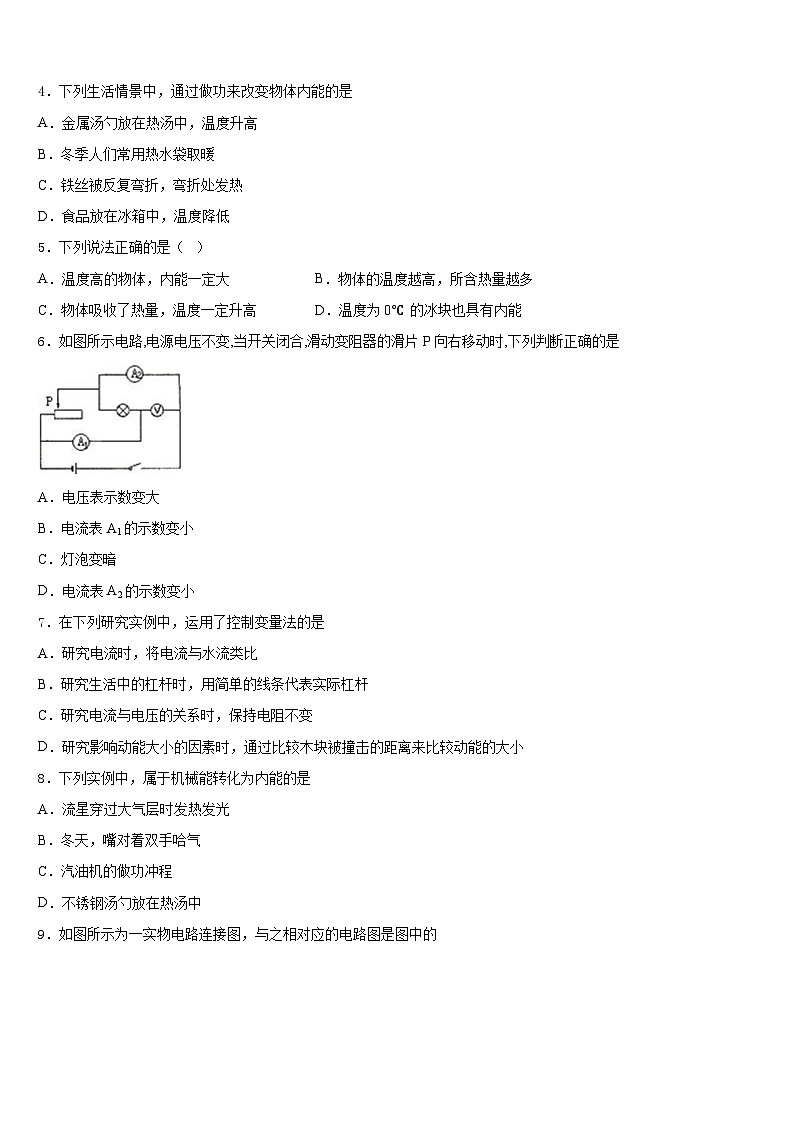 4．下列生活情景中，通过做功来改变物体内能的是

A．金属汤勺放在热汤中，温度升高

B．冬季人们常用热水袋取暖

C．铁丝被反复弯折，弯折处发热

D．食品放在冰箱中，温度降低

5．下列说法正确的是（　）

A．温度高的物体，内能一定大　　B．物体的温度越高，所含热量越多

C．物体吸收了热量，温度一定升高　　D．温度为 0℃ 的冰块也具有内能

6．如图所示电路,电源电压不变,当开关闭合,滑动变阻器的滑片 P 向右移动时,下列判断正确的是

P $A_2$ V $A_1$

A．电压表示数变大

B．电流表 $A_1$的示数变小

C．灯泡变暗

D．电流表 $A_2$的示数变小

7．在下列研究实例中，运用了控制变量法的是

A．研究电流时，将电流与水流类比

B．研究生活中的杠杆时，用简单的线条代表实际杠杆

C．研究电流与电压的关系时，保持电阻不变

D．研究影响动能大小的因素时，通过比较木块被撞击的距离来比较动能的大小

8．下列实例中，属于机械能转化为内能的是

A．流星穿过大气层时发热发光

B．冬天，嘴对着双手哈气

C．汽油机的做功冲程

D．不锈钢汤勺放在热汤中

9．如图所示为一实物电路连接图，与之相对应的电路图是图中的